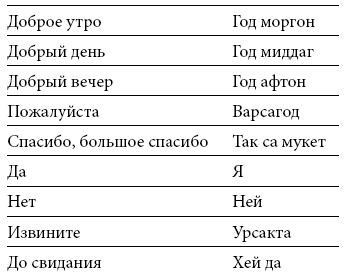 | | |
|---|---|
| Доброе утро | Год моргон |
| Добрый день | Год миддаг |
| Добрый вечер | Год афтон |
| Пожалуйста | Варсагод |
| Спасибо, большое спасибо | Так са мукет |
| Да | Я |
| Нет | Ней |
| Извините | Урсакта |
| До свидания | Хей да |